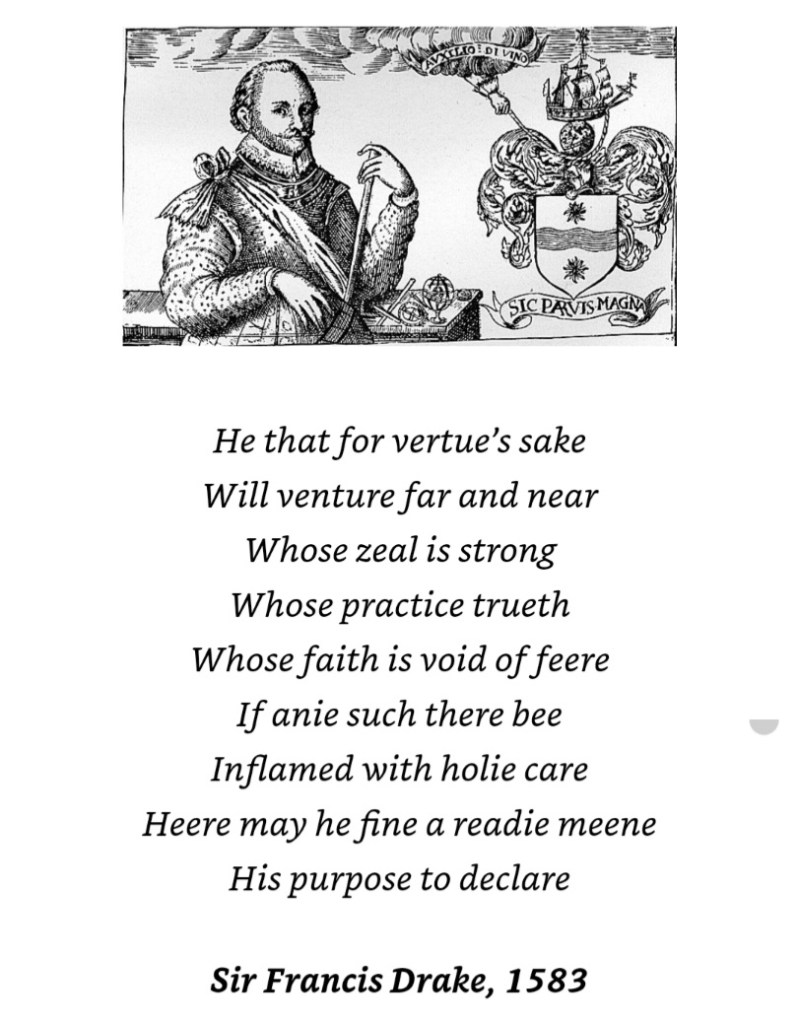 AVXILIO DIVINO

SIC PARVIS MAGNA

He that for vertue's sake
Will venture far and near
Whose zeal is strong
Whose practice trueth
Whose faith is void of feere
If anie such there bee
Inflamed with holie care
Heere may he fine a readie meene
His purpose to declare

Sir Francis Drake, 1583